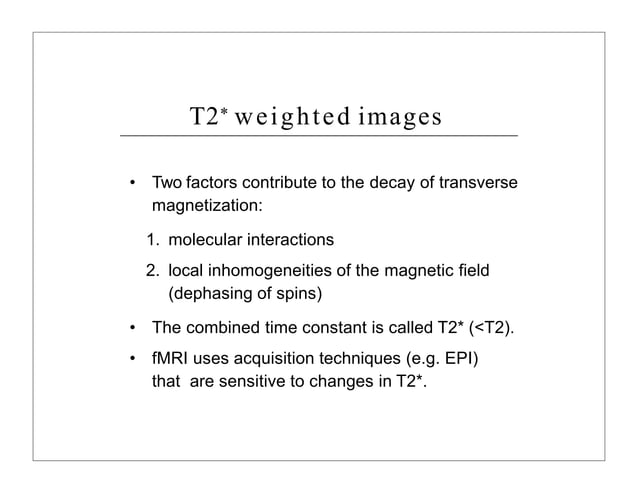 T2* weighted images

• Two factors contribute to the decay of transverse magnetization:

1. molecular interactions

2. local inhomogeneities of the magnetic field (dephasing of spins)

• The combined time constant is called T2* (<T2).

• fMRI uses acquisition techniques (e.g. EPI) that are sensitive to changes in T2*.